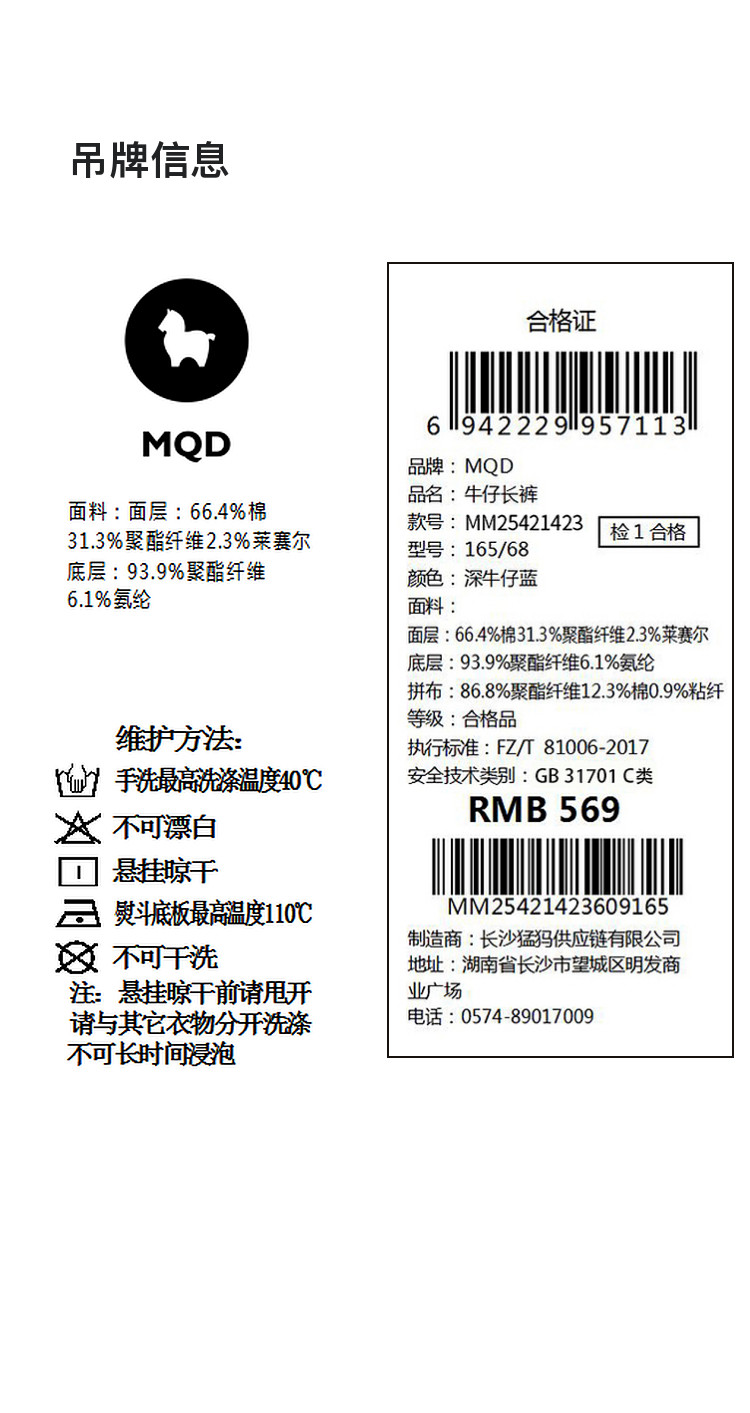 吊牌信息

MQD

面料：面层：66.4%棉
31.3%聚酯纤维2.3%莱赛尔
底层：93.9%聚酯纤维
6.1%氨纶

维护方法：
手洗最高洗涤温度40℃
不可漂白
悬挂晾干
熨斗底板最高温度110℃
不可干洗
注：悬挂晾干前请甩开
请与其它衣物分开洗涤
不可长时间浸泡

合格证

6 942229 957113

品牌：MQD
品名：牛仔长裤
款号：MM25421423
检1合格
型号：165/68
颜色：深牛仔蓝
面料：
面层：66.4%棉31.3%聚酯纤维2.3%莱赛尔
底层：93.9%聚酯纤维6.1%氨纶
拼布：86.8%聚酯纤维12.3%棉0.9%粘纤
等级：合格品
执行标准：FZ/T 81006-2017
安全技术类别：GB 31701 C类

RMB 569

MM25421423609165

制造商：长沙猛犸供应链有限公司
地址：湖南省长沙市望城区明发商业广场
电话：0574-89017009